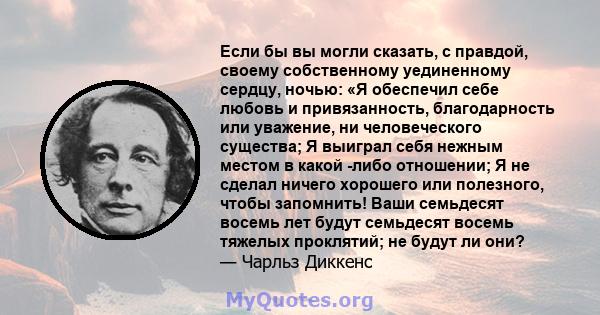 Если бы вы могли сказать, с правдой, своему собственному уединенному сердцу, ночью: «Я обеспечил себе любовь и привязанность, благодарность или уважение, ни человеческого существа; Я выиграл себя нежным местом в какой -либо отношении; Я не сделал ничего хорошего или полезного, чтобы запомнить! Ваши семьдесят восемь лет будут семьдесят восемь тяжелых проклятий; не будут ли они?
— Чарльз Диккенс

MyQuotes.org